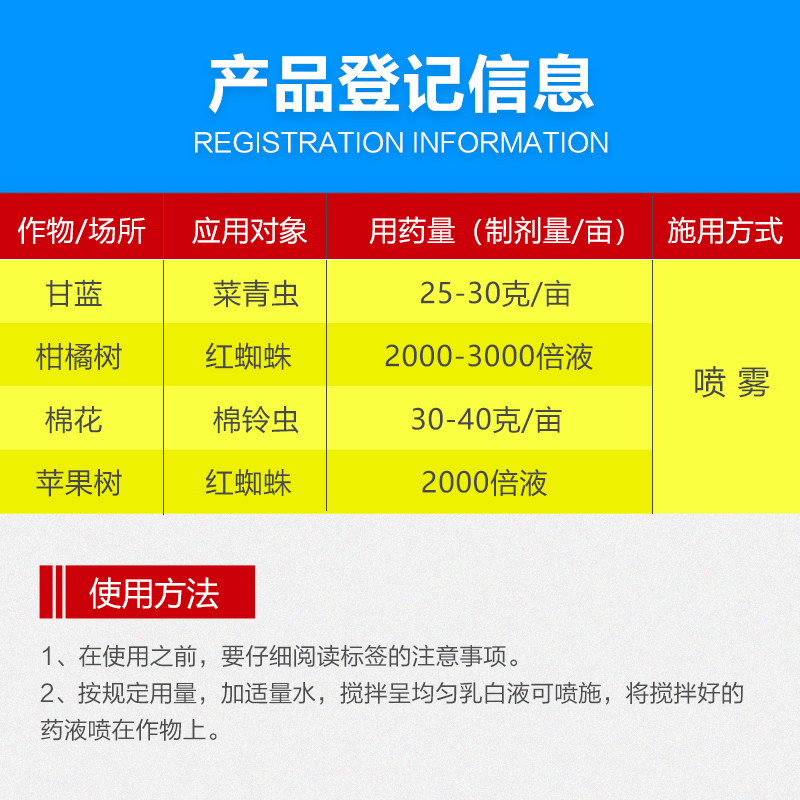 产品登记信息
REGISTRATION INFORMATION

| 作物/场所 | 应用对象 | 用药量（制剂量/亩） | 施用方式 |
|---|---|---|---|
| 甘蓝 | 菜青虫 | 25-30克/亩 | 喷 雾 |
| 柑橘树 | 红蜘蛛 | 2000-3000倍液 | |
| 棉花 | 棉铃虫 | 30-40克/亩 | |
| 苹果树 | 红蜘蛛 | 2000倍液 | |

使用方法

1、在使用之前，要仔细阅读标签的注意事项。
2、按规定用量，加适量水，搅拌呈均匀乳白液可喷施，将搅拌好的药液喷在作物上。